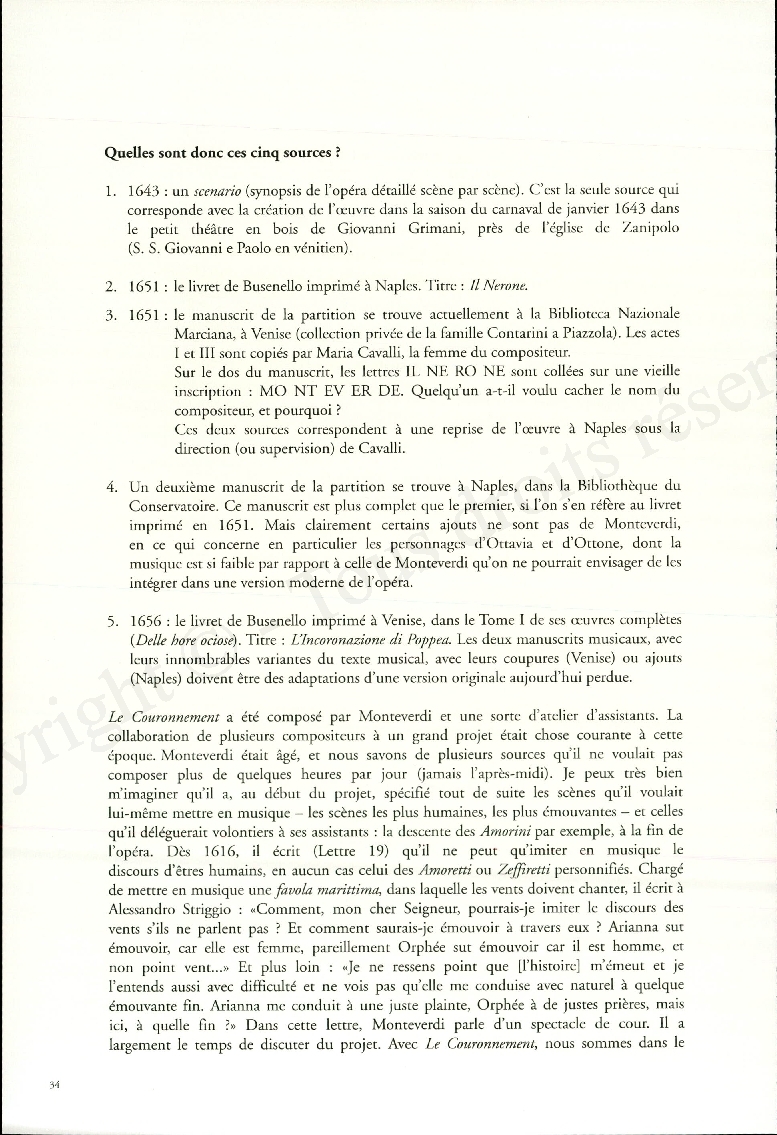 Quelles sont donc ces cinq sources ?

1. 1643 : un scenario (synopsis de l'opéra détaillé scène par scène). C'est la seule source qui corresponde avec la création de l'œuvre dans la saison du carnaval de janvier 1643 dans le petit théâtre en bois de Giovanni Grimani, près de l'église de Zanipolo (S. S. Giovanni e Paolo en vénitien).

2. 1651 : le livret de Busenello imprimé à Naples. Titre : Il Nerone.

3. 1651 : le manuscrit de la partition se trouve actuellement à la Biblioteca Nazionale Marciana, à Venise (collection privée de la famille Contarini a Piazzola). Les actes I et III sont copiés par Maria Cavalli, la femme du compositeur.
Sur le dos du manuscrit, les lettres IL NE RO NE sont collées sur une vieille inscription : MO NT EV ER DE. Quelqu'un a-t-il voulu cacher le nom du compositeur, et pourquoi ?
Ces deux sources correspondent à une reprise de l'œuvre à Naples sous la direction (ou supervision) de Cavalli.

4. Un deuxième manuscrit de la partition se trouve à Naples, dans la Bibliothèque du Conservatoire. Ce manuscrit est plus complet que le premier, si l'on s'en réfère au livret imprimé en 1651. Mais clairement certains ajouts ne sont pas de Monteverdi, en ce qui concerne en particulier les personnages d'Ottavia et d'Ottone, dont la musique est si faible par rapport à celle de Monteverdi qu'on ne pourrait envisager de les intégrer dans une version moderne de l'opéra.

5. 1656 : le livret de Busenello imprimé à Venise, dans le Tome I de ses œuvres complètes (Delle hore ociose). Titre : L'Incoronazione di Poppea. Les deux manuscrits musicaux, avec leurs innombrables variantes du texte musical, avec leurs coupures (Venise) ou ajouts (Naples) doivent être des adaptations d'une version originale aujourd'hui perdue.

Le Couronnement a été composé par Monteverdi et une sorte d'atelier d'assistants. La collaboration de plusieurs compositeurs à un grand projet était chose courante à cette époque. Monteverdi était âgé, et nous savons de plusieurs sources qu'il ne voulait pas composer plus de quelques heures par jour (jamais l'après-midi). Je peux très bien m'imaginer qu'il a, au début du projet, spécifié tout de suite les scènes qu'il voulait lui-même mettre en musique – les scènes les plus humaines, les plus émouvantes – et celles qu'il déléguerait volontiers à ses assistants : la descente des Amorini par exemple, à la fin de l'opéra. Dès 1616, il écrit (Lettre 19) qu'il ne peut qu'imiter en musique le discours d'êtres humains, en aucun cas celui des Amoretti ou Zeffiretti personnifiés. Chargé de mettre en musique une favola marittima, dans laquelle les vents doivent chanter, il écrit à Alessandro Striggio : «Comment, mon cher Seigneur, pourrais-je imiter le discours des vents s'ils ne parlent pas ? Et comment saurais-je émouvoir à travers eux ? Arianna sut émouvoir, car elle est femme, pareillement Orphée sut émouvoir car il est homme, et non point vent...» Et plus loin : «Je ne ressens point que [l'histoire] m'émeut et je l'entends aussi avec difficulté et ne vois pas qu'elle me conduise avec naturel à quelque émouvante fin. Arianna me conduit à une juste plainte, Orphée à de justes prières, mais ici, à quelle fin ?» Dans cette lettre, Monteverdi parle d'un spectacle de cour. Il a largement le temps de discuter du projet. Avec Le Couronnement, nous sommes dans le

34